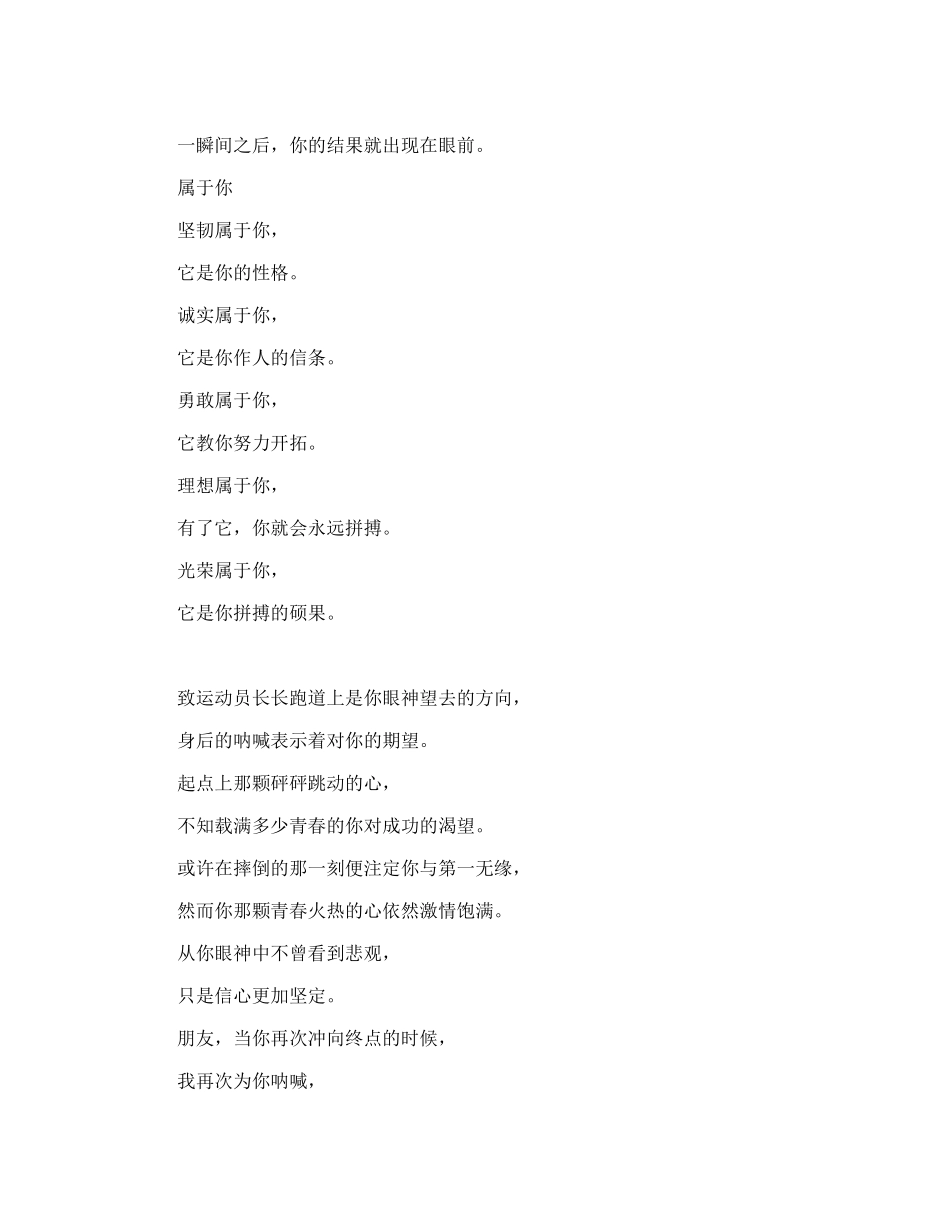 一瞬间之后，你的结果就出现在眼前。

属于你

坚韧属于你，

它是你的性格。

诚实属于你，

它是你作人的信条。

勇敢属于你，

它教你努力开拓。

理想属于你，

有了它，你就会永远拼搏。

光荣属于你，

它是你拼搏的硕果。

致运动员长长跑道上是你眼神望去的方向，

身后的呐喊表示着对你的期望。

起点上那颗砰砰跳动的心，

不知载满多少青春的你对成功的渴望。

或许在摔倒的那一刻便注定你与第一无缘，

然而你那颗青春火热的心依然激情饱满。

从你眼神中不曾看到悲观，

只是信心更加坚定。

朋友，当你再次冲向终点的时候，

我再次为你呐喊，